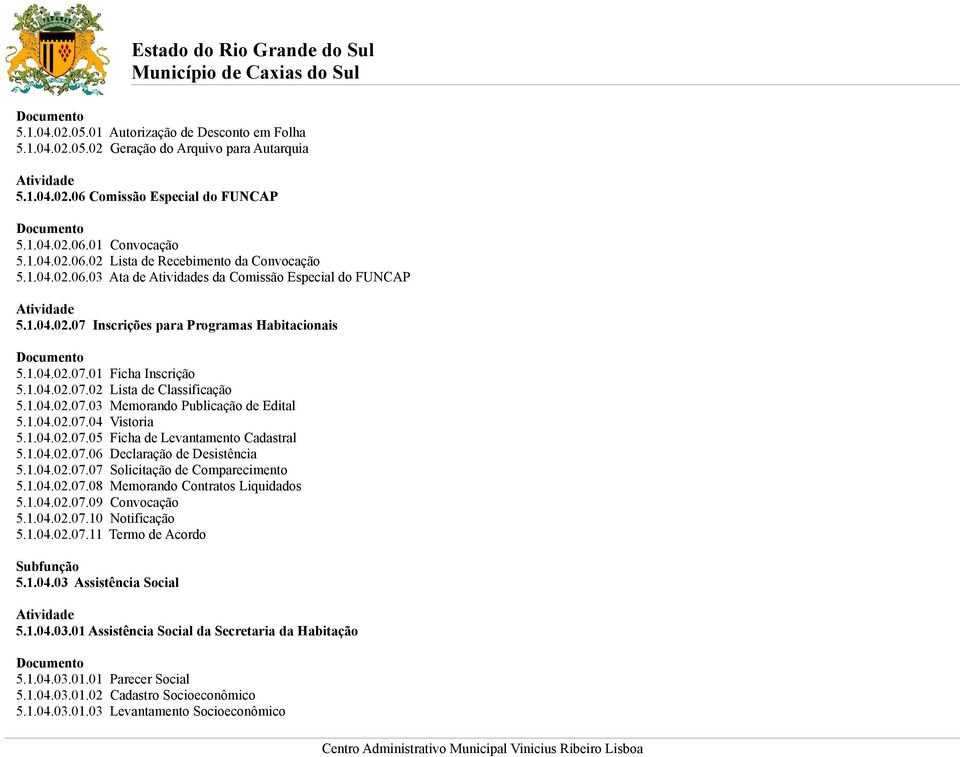 Estado do Rio Grande do Sul
Município de Caxias do Sul

Documento
5.1.04.02.05.01 Autorização de Desconto em Folha
5.1.04.02.05.02 Geração do Arquivo para Autarquia

Atividade
5.1.04.02.06 Comissão Especial do FUNCAP

Documento
5.1.04.02.06.01 Convocação
5.1.04.02.06.02 Lista de Recebimento da Convocação
5.1.04.02.06.03 Ata de Atividades da Comissão Especial do FUNCAP

Atividade
5.1.04.02.07 Inscrições para Programas Habitacionais

Documento
5.1.04.02.07.01 Ficha Inscrição
5.1.04.02.07.02 Lista de Classificação
5.1.04.02.07.03 Memorando Publicação de Edital
5.1.04.02.07.04 Vistoria
5.1.04.02.07.05 Ficha de Levantamento Cadastral
5.1.04.02.07.06 Declaração de Desistência
5.1.04.02.07.07 Solicitação de Comparecimento
5.1.04.02.07.08 Memorando Contratos Liquidados
5.1.04.02.07.09 Convocação
5.1.04.02.07.10 Notificação
5.1.04.02.07.11 Termo de Acordo

Subfunção
5.1.04.03 Assistência Social

Atividade
5.1.04.03.01 Assistência Social da Secretaria da Habitação

Documento
5.1.04.03.01.01 Parecer Social
5.1.04.03.01.02 Cadastro Socioeconômico
5.1.04.03.01.03 Levantamento Socioeconômico

Centro Administrativo Municipal Vinicius Ribeiro Lisboa